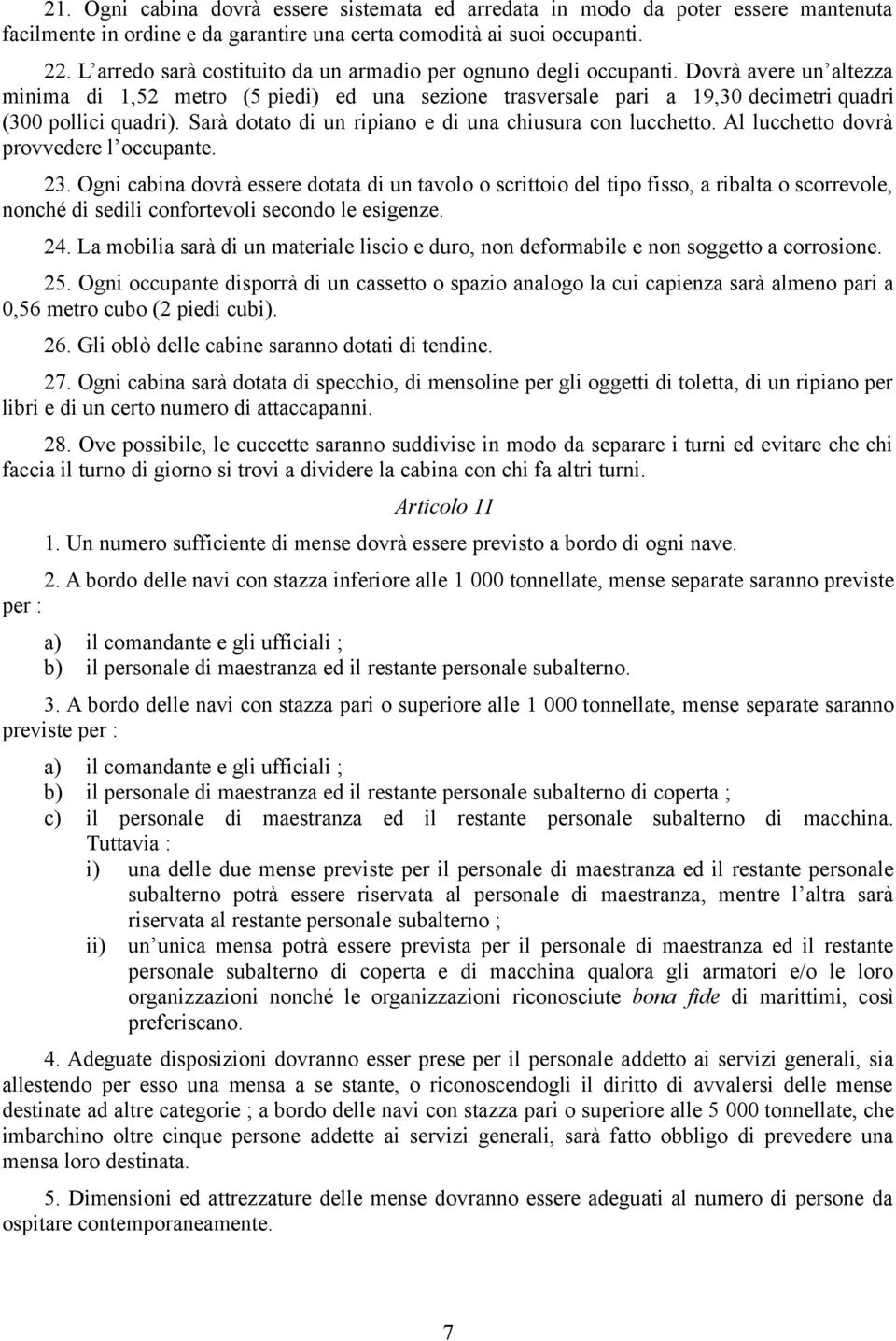 21. Ogni cabina dovrà essere sistemata ed arredata in modo da poter essere mantenuta facilmente in ordine e da garantire una certa comodità ai suoi occupanti.

22. L'arredo sarà costituito da un armadio per ognuno degli occupanti. Dovrà avere un'altezza minima di 1,52 metro (5 piedi) ed una sezione trasversale pari a 19,30 decimetri quadri (300 pollici quadri). Sarà dotato di un ripiano e di una chiusura con lucchetto. Al lucchetto dovrà provvedere l'occupante.

23. Ogni cabina dovrà essere dotata di un tavolo o scrittoio del tipo fisso, a ribalta o scorrevole, nonché di sedili confortevoli secondo le esigenze.

24. La mobilia sarà di un materiale liscio e duro, non deformabile e non soggetto a corrosione.

25. Ogni occupante disporrà di un cassetto o spazio analogo la cui capienza sarà almeno pari a 0,56 metro cubo (2 piedi cubi).

26. Gli oblò delle cabine saranno dotati di tendine.

27. Ogni cabina sarà dotata di specchio, di mensoline per gli oggetti di toletta, di un ripiano per libri e di un certo numero di attaccapanni.

28. Ove possibile, le cuccette saranno suddivise in modo da separare i turni ed evitare che chi faccia il turno di giorno si trovi a dividere la cabina con chi fa altri turni.

Articolo 11

1. Un numero sufficiente di mense dovrà essere previsto a bordo di ogni nave.

2. A bordo delle navi con stazza inferiore alle 1 000 tonnellate, mense separate saranno previste per :

a) il comandante e gli ufficiali ;
b) il personale di maestranza ed il restante personale subalterno.

3. A bordo delle navi con stazza pari o superiore alle 1 000 tonnellate, mense separate saranno previste per :

a) il comandante e gli ufficiali ;
b) il personale di maestranza ed il restante personale subalterno di coperta ;
c) il personale di maestranza ed il restante personale subalterno di macchina. Tuttavia :
i) una delle due mense previste per il personale di maestranza ed il restante personale subalterno potrà essere riservata al personale di maestranza, mentre l'altra sarà riservata al restante personale subalterno ;
ii) un'unica mensa potrà essere prevista per il personale di maestranza ed il restante personale subalterno di coperta e di macchina qualora gli armatori e/o le loro organizzazioni nonché le organizzazioni riconosciute bona fide di marittimi, così preferiscano.

4. Adeguate disposizioni dovranno esser prese per il personale addetto ai servizi generali, sia allestendo per esso una mensa a se stante, o riconoscendogli il diritto di avvalersi delle mense destinate ad altre categorie ; a bordo delle navi con stazza pari o superiore alle 5 000 tonnellate, che imbarchino oltre cinque persone addette ai servizi generali, sarà fatto obbligo di prevedere una mensa loro destinata.

5. Dimensioni ed attrezzature delle mense dovranno essere adeguati al numero di persone da ospitare contemporaneamente.

7